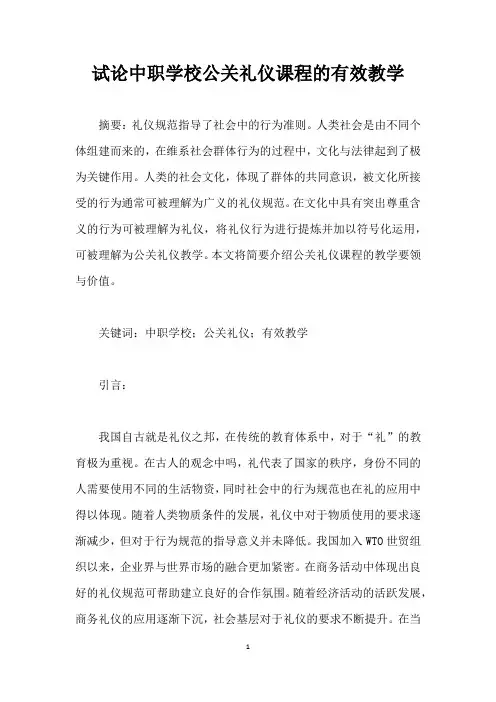 试论中职学校公关礼仪课程的有效教学

摘要：礼仪规范指导了社会中的行为准则。人类社会是由不同个体组建而来的，在维系社会群体行为的过程中，文化与法律起到了极为关键作用。人类的社会文化，体现了群体的共同意识，被文化所接受的行为通常可被理解为广义的礼仪规范。在文化中具有突出尊重含义的行为可被理解为礼仪，将礼仪行为进行提炼并加以符号化运用，可被理解为公关礼仪教学。本文将简要介绍公关礼仪课程的教学要领与价值。

关键词：中职学校；公关礼仪；有效教学

引言：

我国自古就是礼仪之邦，在传统的教育体系中，对于“礼”的教育极为重视。在古人的观念中吗，礼代表了国家的秩序，身份不同的人需要使用不同的生活物资，同时社会中的行为规范也在礼的应用中得以体现。随着人类物质条件的发展，礼仪中对于物质使用的要求逐渐减少，但对于行为规范的指导意义并未降低。我国加入 WTO 世贸组织以来，企业界与世界市场的融合更加紧密。在商务活动中体现出良好的礼仪规范可帮助建立良好的合作氛围。随着经济活动的活跃发展，商务礼仪的应用逐渐下沉，社会基层对于礼仪的要求不断提升。在当

1